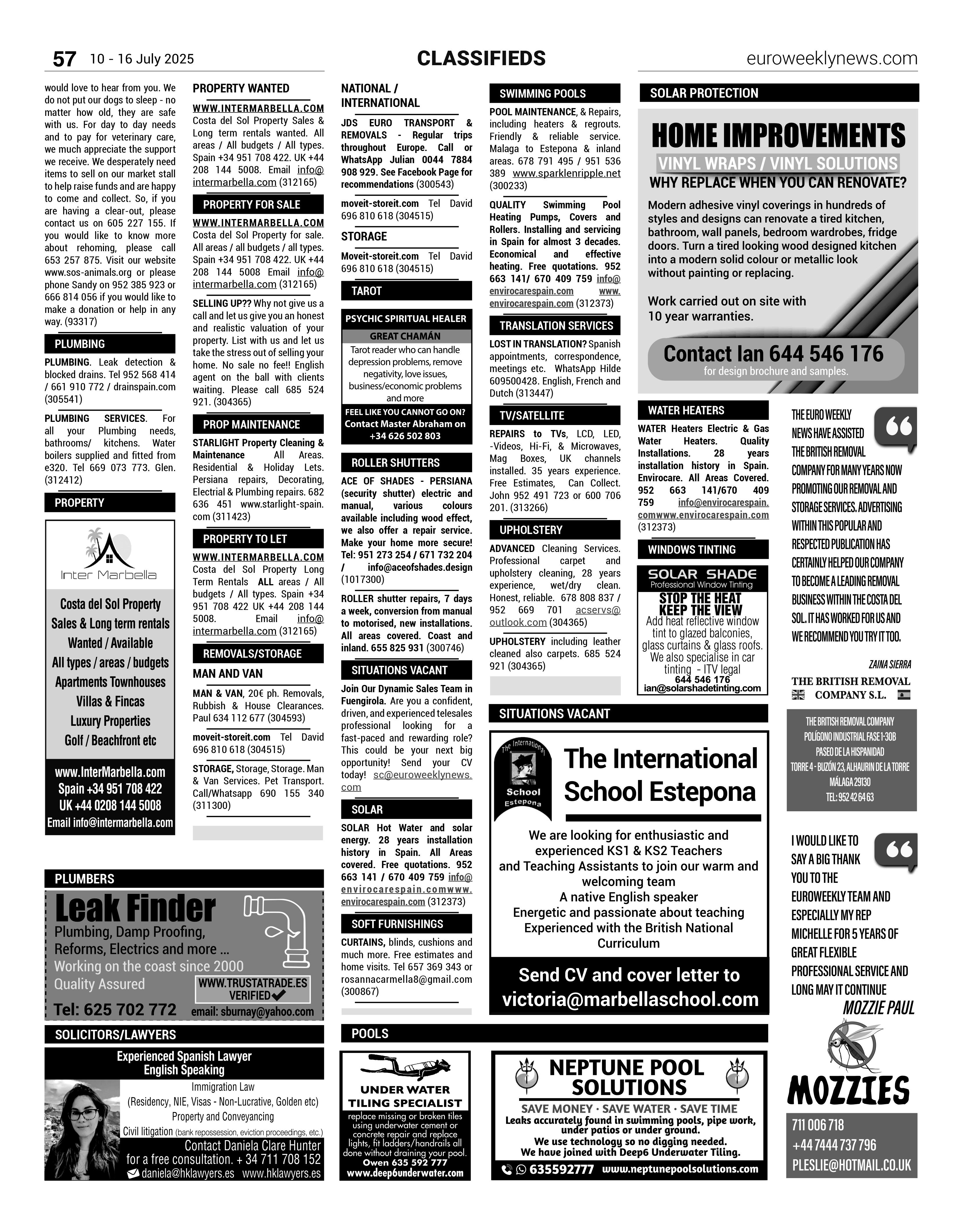 57 10 - 16 July 2025

CLASSIFIEDS

euroweeklynews.com

would love to hear from you. We do not put our dogs to sleep - no matter how old, they are safe with us. For day to day needs and to pay for veterinary care, we much appreciate the support we receive. We desperately need items to sell on our market stall to help raise funds and are happy to come and collect. So, if you are having a clear-out, please contact us on 605 227 155. If you would like to know more about rehoming, please call 653 257 875. Visit our website www.sos-animals.org or please phone Sandy on 952 385 923 or 666 814 056 if you would like to make a donation or help in any way. (93317)

PLUMBING

PLUMBING. Leak detection & blocked drains. Tel 952 568 414 / 661 910 772 / drainspain.com (305541)

PLUMBING SERVICES. For all your Plumbing needs, bathrooms/ kitchens. Water boilers supplied and fitted from e320. Tel 669 073 773. Glen. (312412)

PROPERTY

Inter Marbella

Costa del Sol Property Sales & Long term rentals Wanted / Available All types / areas / budgets Apartments Townhouses Villas & Fincas Luxury Properties Golf / Beachfront etc

www.InterMarbella.com
Spain +34 951 708 422
UK +44 0208 144 5008
Email info@intermarbella.com

PROPERTY WANTED

WWW.INTERMARBELLA.COM Costa del Sol Property Sales & Long term rentals wanted. All areas / All budgets / All types. Spain +34 951 708 422. UK +44 208 144 5008. Email info@intermarbella.com (312165)

PROPERTY FOR SALE

WWW.INTERMARBELLA.COM Costa del Sol Property for sale. All areas / all budgets / all types. Spain +34 951 708 422. UK +44 208 144 5008 Email info@intermarbella.com (312165)

SELLING UP?? Why not give us a call and let us give you an honest and realistic valuation of your property. List with us and let us take the stress out of selling your home. No sale no fee!! English agent on the ball with clients waiting. Please call 685 524 921. (304365)

PROP MAINTENANCE

STARLIGHT Property Cleaning & Maintenance All Areas. Residential & Holiday Lets. Persiana repairs, Decorating, Electrial & Plumbing repairs. 682 636 451 www.starlight-spain.com (311423)

PROPERTY TO LET

WWW.INTERMARBELLA.COM Costa del Sol Property Long Term Rentals ALL areas / All budgets / All types. Spain +34 951 708 422 UK +44 208 144 5008. Email info@intermarbella.com (312165)

REMOVALS/STORAGE

MAN AND VAN

MAN & VAN, 20€ ph. Removals, Rubbish & House Clearances. Paul 634 112 677 (304593)

moveit-storeit.com Tel David 696 810 618 (304515)

STORAGE, Storage, Storage. Man & Van Services. Pet Transport. Call/Whatsapp 690 155 340 (311300)

NATIONAL / INTERNATIONAL

JDS EURO TRANSPORT & REMOVALS - Regular trips throughout Europe. Call or WhatsApp Julian 0044 7884 908 929. See Facebook Page for recommendations (300543)

moveit-storeit.com Tel David 696 810 618 (304515)

STORAGE

Moveit-storeit.com Tel David 696 810 618 (304515)

TAROT

PSYCHIC SPIRITUAL HEALER
GREAT CHAMÁN
Tarot reader who can handle depression problems, remove negativity, love issues, business/economic problems and more
FEEL LIKE YOU CANNOT GO ON?
Contact Master Abraham on +34 626 502 803

ROLLER SHUTTERS

ACE OF SHADES - PERSIANA (security shutter) electric and manual, various colours available including wood effect, we also offer a repair service. Make your home more secure! Tel: 951 273 254 / 671 732 204 / info@aceofshades.design (1017300)

ROLLER shutter repairs, 7 days a week, conversion from manual to motorised, new installations. All areas covered. Coast and inland. 655 825 931 (300746)

SITUATIONS VACANT

Join Our Dynamic Sales Team in Fuengirola. Are you a confident, driven, and experienced telesales professional looking for a fast-paced and rewarding role? This could be your next big opportunity! Send your CV today! sc@euroweeklynews.com

SOLAR

SOLAR Hot Water and solar energy. 28 years installation history in Spain. All Areas covered. Free quotations. 952 663 141 / 670 409 759 info@envirocarespain.comwww.envirocarespain.com (312373)

SOFT FURNISHINGS

CURTAINS, blinds, cushions and much more. Free estimates and home visits. Tel 657 369 343 or rosannacarmella8@gmail.com (300867)

SWIMMING POOLS

POOL MAINTENANCE, & Repairs, including heaters & regrouts. Friendly & reliable service. Malaga to Estepona & inland areas. 678 791 495 / 951 536 389 www.sparklenripple.net (300233)

QUALITY Swimming Pool Heating Pumps, Covers and Rollers. Installing and servicing in Spain for almost 3 decades. Economical and effective heating. Free quotations. 952 663 141/ 670 409 759 info@envirocarespain.com www.envirocarespain.com (312373)

TRANSLATION SERVICES

LOST IN TRANSLATION? Spanish appointments, correspondence, meetings etc. WhatsApp Hilde 609500428. English, French and Dutch (313447)

TV/SATELLITE

REPAIRS to TVs, LCD, LED, -Videos, Hi-Fi, & Microwaves, Mag Boxes, UK channels installed. 35 years experience. Free Estimates, Can Collect. John 952 491 723 or 600 706 201. (313266)

UPHOLSTERY

ADVANCED Cleaning Services. Professional carpet and upholstery cleaning, 28 years experience, wet/dry clean. Honest, reliable. 678 808 837 / 952 669 701 acservs@outlook.com (304365)

UPHOLSTERY including leather cleaned also carpets. 685 524 921 (304365)

SOLAR PROTECTION

HOME IMPROVEMENTS
VINYL WRAPS / VINYL SOLUTIONS
WHY REPLACE WHEN YOU CAN RENOVATE?
Modern adhesive vinyl coverings in hundreds of styles and designs can renovate a tired kitchen, bathroom, wall panels, bedroom wardrobes, fridge doors. Turn a tired looking wood designed kitchen into a modern solid colour or metallic look without painting or replacing.

Work carried out on site with 10 year warranties.

Contact Ian 644 546 176
for design brochure and samples.

WATER HEATERS

WATER Heaters Electric & Gas Water Heaters. Quality Installations. 28 years installation history in Spain. Envirocare. All Areas Covered. 952 663 141/670 409 759 info@envirocarespain.comwww.envirocarespain.com (312373)

WINDOWS TINTING

SOLAR SHADE
Professional Window Tinting
STOP THE HEAT
KEEP THE VIEW
Add heat reflective window tint to glazed balconies, glass curtains & glass roofs. We also specialise in car tinting - ITV legal
644 546 176
ian@solarshadetinting.com

THE EURO WEEKLY NEWS HAVE ASSISTED THE BRITISH REMOVAL COMPANY FOR MANY YEARS NOW PROMOTING OUR REMOVAL AND STORAGE SERVICES. ADVERTISING WITHIN THIS POPULAR AND RESPECTED PUBLICATION HAS CERTAINLY HELPED OUR COMPANY TO BECOME A LEADING REMOVAL BUSINESS WITHIN THE COSTA DEL SOL. IT HAS WORKED FOR US AND WE RECOMMEND YOU TRY IT TOO.

ZAINA SIERRA

THE BRITISH REMOVAL COMPANY S.L.

THE BRITISH REMOVAL COMPANY
POLÍGONO INDUSTRIAL FASE 1-30B
PASEO DE LA HISPANIDAD
TORRE 4 - BUZÓN 23, ALHAURIN DE LA TORRE
MÁLAGA 29130
TEL: 952 42 64 63

SITUATIONS VACANT

The International School Estepona

The International School Estepona
We are looking for enthusiastic and experienced KS1 & KS2 Teachers and Teaching Assistants to join our warm and welcoming team
A native English speaker
Energetic and passionate about teaching
Experienced with the British National Curriculum
Send CV and cover letter to victoria@marbellaschool.com

I WOULD LIKE TO SAY A BIG THANK YOU TO THE EUROWEEKLY TEAM AND ESPECIALLY MY REP MICHELLE FOR 5 YEARS OF GREAT FLEXIBLE PROFESSIONAL SERVICE AND LONG MAY IT CONTINUE

MOZZIE PAUL

MOZZIES
711 006 718
+44 7444 737 796
PLESLIE@HOTMAIL.CO.UK

PLUMBERS

Leak Finder
Plumbing, Damp Proofing, Reforms, Electrics and more ...
Working on the coast since 2000
Quality Assured
WWW.TRUSTATRADE.ES VERIFIED
Tel: 625 702 772
email: sburnay@yahoo.com

SOLICITORS/LAWYERS

Experienced Spanish Lawyer
English Speaking
Immigration Law
(Residency, NIE, Visas - Non-Lucrative, Golden etc)
Property and Conveyancing
Civil litigation (bank repossession, eviction proceedings, etc.)
Contact Daniela Clare Hunter for a free consultation. + 34 711 708 152
daniela@hklawyers.es www.hklawyers.es

POOLS

UNDER WATER TILING SPECIALIST
replace missing or broken tiles using underwater cement or concrete repair and replace lights, fit ladders/handrails all done without draining your pool.
Owen 635 592 777
www.deep6underwater.com

NEPTUNE POOL SOLUTIONS
SAVE MONEY · SAVE WATER · SAVE TIME
Leaks accurately found in swimming pools, pipe work, under patios or under ground.
We use technology so no digging needed.
We have joined with Deep6 Underwater Tiling.
635592777 www.neptunepoolsolutions.com